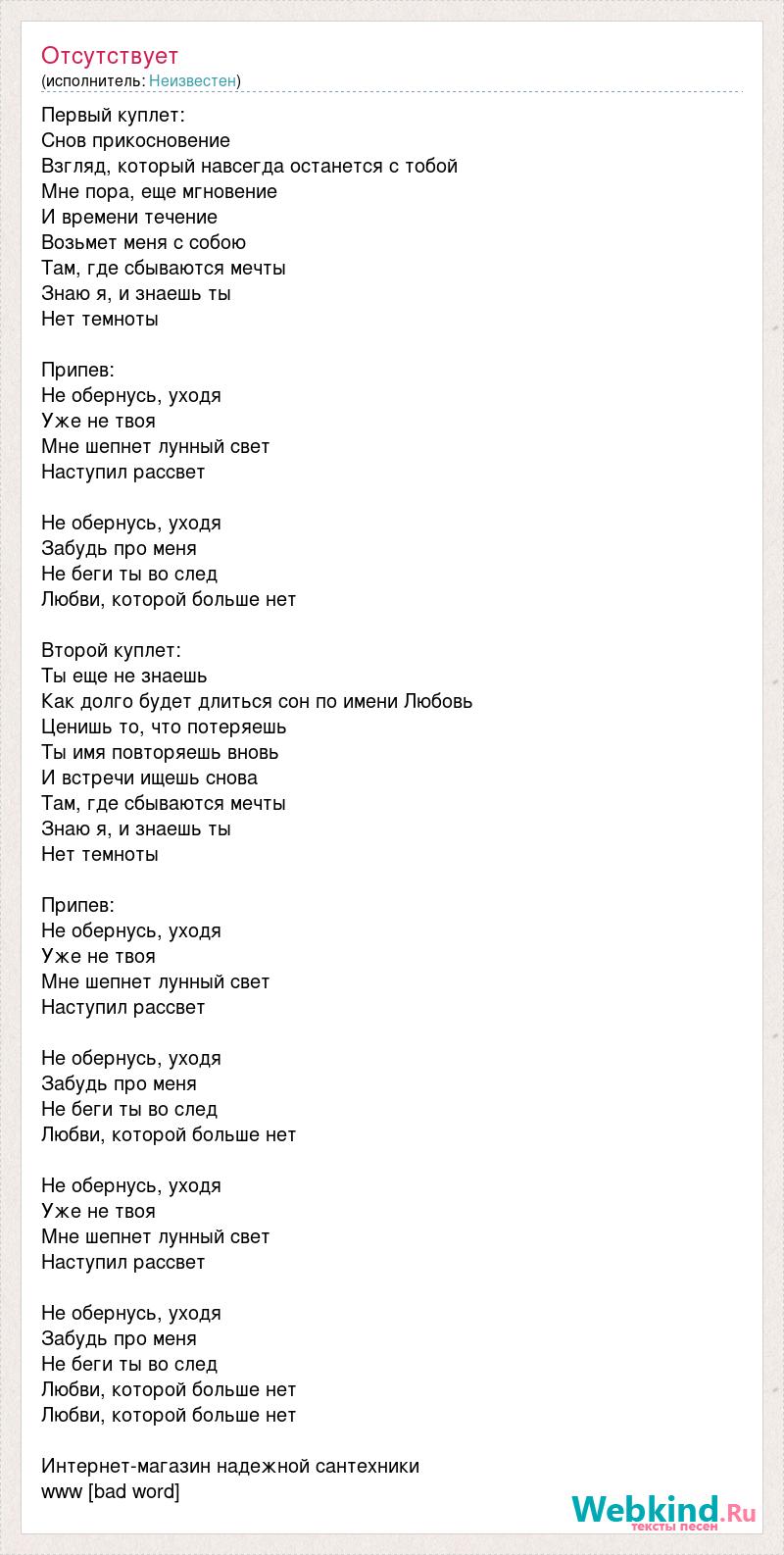 Отсутствует
(исполнитель: Неизвестен)

Первый куплет:
Снов прикосновение
Взгляд, который навсегда останется с тобой
Мне пора, еще мгновение
И времени течение
Возьмет меня с собою
Там, где сбываются мечты
Знаю я, и знаешь ты
Нет темноты

Припев:
Не обернусь, уходя
Уже не твоя
Мне шепнет лунный свет
Наступил рассвет

Не обернусь, уходя
Забудь про меня
Не беги ты во след
Любви, которой больше нет

Второй куплет:
Ты еще не знаешь
Как долго будет длиться сон по имени Любовь
Ценишь то, что потеряешь
Ты имя повторяешь вновь
И встречи ищешь снова
Там, где сбываются мечты
Знаю я, и знаешь ты
Нет темноты

Припев:
Не обернусь, уходя
Уже не твоя
Мне шепнет лунный свет
Наступил рассвет

Не обернусь, уходя
Забудь про меня
Не беги ты во след
Любви, которой больше нет

Не обернусь, уходя
Уже не твоя
Мне шепнет лунный свет
Наступил рассвет

Не обернусь, уходя
Забудь про меня
Не беги ты во след
Любви, которой больше нет
Любви, которой больше нет

Интернет-магазин надежной сантехники
www [bad word]

Webkind.Ru
тексты песен